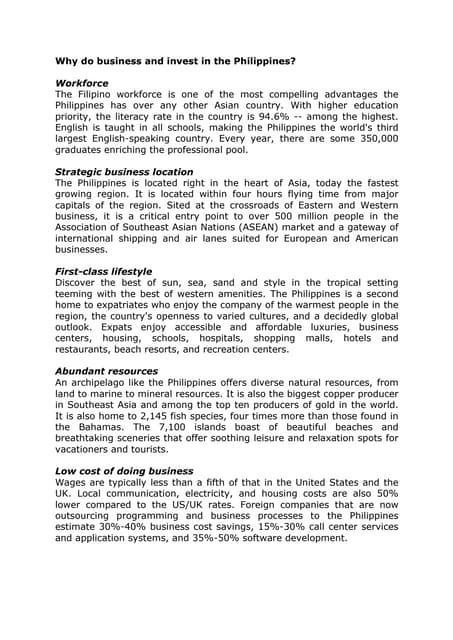 Why do business and invest in the Philippines?

Workforce
The Filipino workforce is one of the most compelling advantages the Philippines has over any other Asian country. With higher education priority, the literacy rate in the country is 94.6% -- among the highest. English is taught in all schools, making the Philippines the world's third largest English-speaking country. Every year, there are some 350,000 graduates enriching the professional pool.

Strategic business location
The Philippines is located right in the heart of Asia, today the fastest growing region. It is located within four hours flying time from major capitals of the region. Sited at the crossroads of Eastern and Western business, it is a critical entry point to over 500 million people in the Association of Southeast Asian Nations (ASEAN) market and a gateway of international shipping and air lanes suited for European and American businesses.

First-class lifestyle
Discover the best of sun, sea, sand and style in the tropical setting teeming with the best of western amenities. The Philippines is a second home to expatriates who enjoy the company of the warmest people in the region, the country's openness to varied cultures, and a decidedly global outlook. Expats enjoy accessible and affordable luxuries, business centers, housing, schools, hospitals, shopping malls, hotels and restaurants, beach resorts, and recreation centers.

Abundant resources
An archipelago like the Philippines offers diverse natural resources, from land to marine to mineral resources. It is also the biggest copper producer in Southeast Asia and among the top ten producers of gold in the world. It is also home to 2,145 fish species, four times more than those found in the Bahamas. The 7,100 islands boast of beautiful beaches and breathtaking sceneries that offer soothing leisure and relaxation spots for vacationers and tourists.

Low cost of doing business
Wages are typically less than a fifth of that in the United States and the UK. Local communication, electricity, and housing costs are also 50% lower compared to the US/UK rates. Foreign companies that are now outsourcing programming and business processes to the Philippines estimate 30%-40% business cost savings, 15%-30% call center services and application systems, and 35%-50% software development.